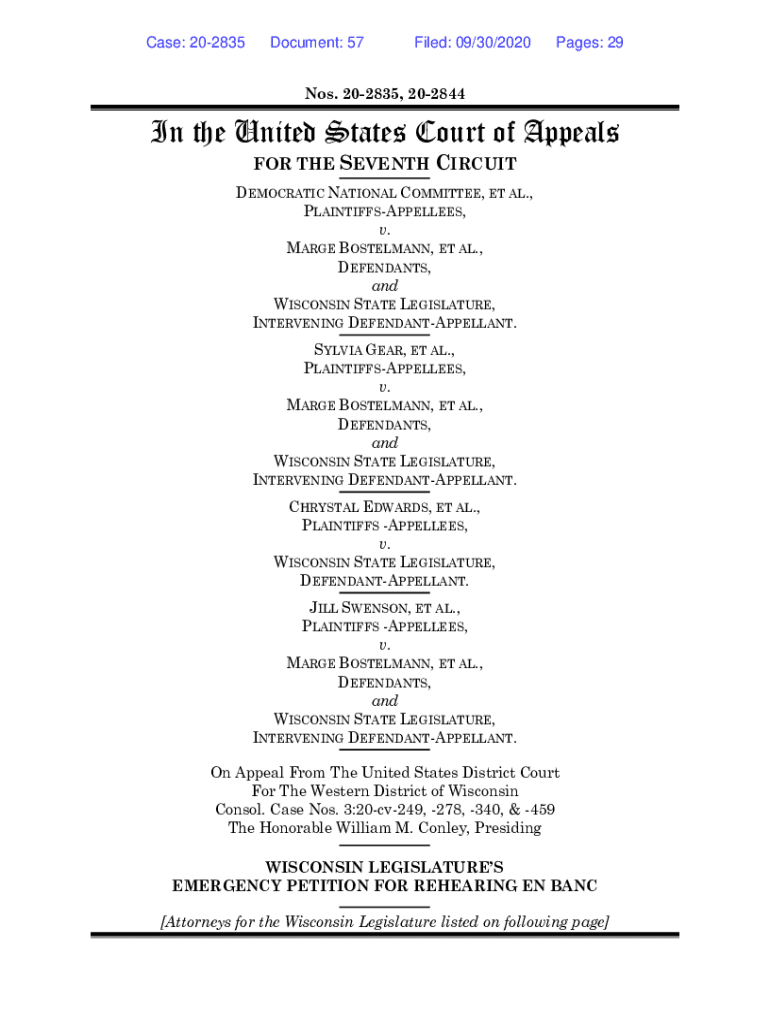 Case: 20-2835 Document: 57 Filed: 09/30/2020 Pages: 29

Nos. 20-2835, 20-2844

In the United States Court of Appeals
FOR THE SEVENTH CIRCUIT

DEMOCRATIC NATIONAL COMMITTEE, ET AL.,
PLAINTIFFS-APPELLEES,
v.
MARGE BOSTELMANN, ET AL.,
DEFENDANTS,
and
WISCONSIN STATE LEGISLATURE,
INTERVENING DEFENDANT-APPELLANT.

SYLVIA GEAR, ET AL.,
PLAINTIFFS-APPELLEES,
v.
MARGE BOSTELMANN, ET AL.,
DEFENDANTS,
and
WISCONSIN STATE LEGISLATURE,
INTERVENING DEFENDANT-APPELLANT.

CHRYSTAL EDWARDS, ET AL.,
PLAINTIFFS -APPELLEES,
v.
WISCONSIN STATE LEGISLATURE,
DEFENDANT-APPELLANT.

JILL SWENSON, ET AL.,
PLAINTIFFS -APPELLEES,
v.
MARGE BOSTELMANN, ET AL.,
DEFENDANTS,
and
WISCONSIN STATE LEGISLATURE,
INTERVENING DEFENDANT-APPELLANT.

On Appeal From The United States District Court
For The Western District of Wisconsin
Consol. Case Nos. 3:20-cv-249, -278, -340, & -459
The Honorable William M. Conley, Presiding

WISCONSIN LEGISLATURE'S
EMERGENCY PETITION FOR REHEARING EN BANC

[Attorneys for the Wisconsin Legislature listed on following page]